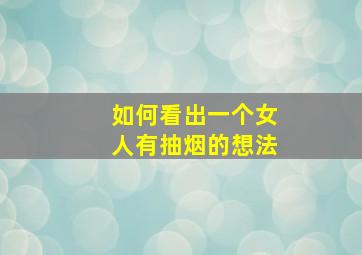 如何看出一个女人有抽烟的想法